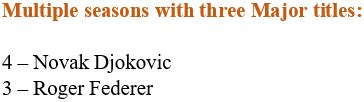 Multiple seasons with three Major titles:

4 – Novak Djokovic
3 – Roger Federer